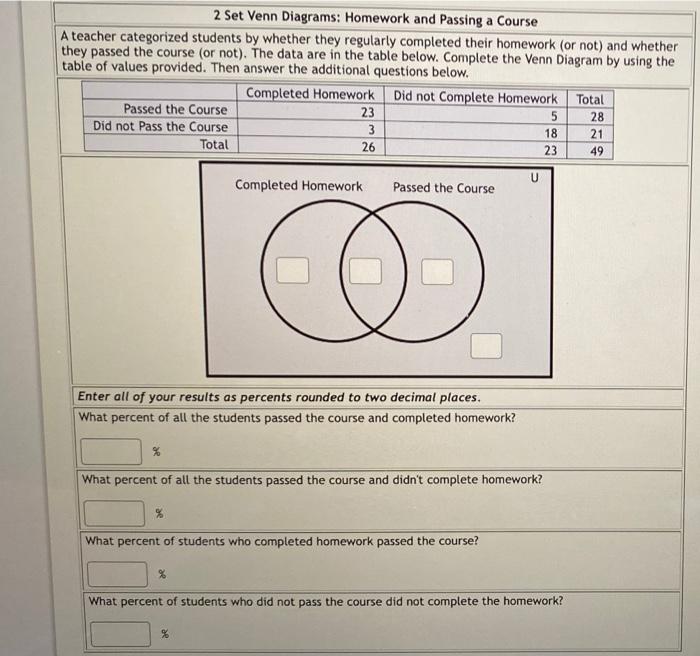 2 Set Venn Diagrams: Homework and Passing a Course

A teacher categorized students by whether they regularly completed their homework (or not) and whether they passed the course (or not). The data are in the table below. Complete the Venn Diagram by using the table of values provided. Then answer the additional questions below.

| | Completed Homework | Did not Complete Homework | Total |
|---|---|---|---|
| Passed the Course | 23 | 5 | 28 |
| Did not Pass the Course | 3 | 18 | 21 |
| Total | 26 | 23 | 49 |

U

Completed Homework

Passed the Course

Enter all of your results as percents rounded to two decimal places.

What percent of all the students passed the course and completed homework?

%

What percent of all the students passed the course and didn't complete homework?

%

What percent of students who completed homework passed the course?

%

What percent of students who did not pass the course did not complete the homework?

%